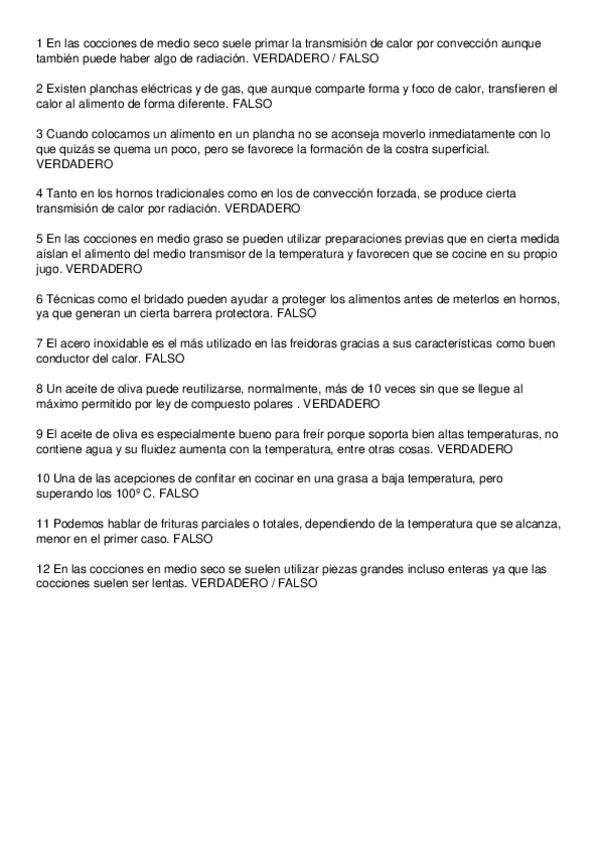 1 En las cocciones de medio seco suele primar la transmisión de calor por convección aunque también puede haber algo de radiación. VERDADERO / FALSO

2 Existen planchas eléctricas y de gas, que aunque comparte forma y foco de calor, transfieren el calor al alimento de forma diferente. FALSO

3 Cuando colocamos un alimento en un plancha no se aconseja moverlo inmediatamente con lo que quizás se quema un poco, pero se favorece la formación de la costra superficial. VERDADERO

4 Tanto en los hornos tradicionales como en los de convección forzada, se produce cierta transmisión de calor por radiación. VERDADERO

5 En las cocciones en medio graso se pueden utilizar preparaciones previas que en cierta medida aíslan el alimento del medio transmisor de la temperatura y favorecen que se cocine en su propio jugo. VERDADERO

6 Técnicas como el bridado pueden ayudar a proteger los alimentos antes de meterlos en hornos, ya que generan un cierta barrera protectora. FALSO

7 El acero inoxidable es el más utilizado en las freidoras gracias a sus características como buen conductor del calor. FALSO

8 Un aceite de oliva puede reutilizarse, normalmente, más de 10 veces sin que se llegue al máximo permitido por ley de compuesto polares . VERDADERO

9 El aceite de oliva es especialmente bueno para freír porque soporta bien altas temperaturas, no contiene agua y su fluidez aumenta con la temperatura, entre otras cosas. VERDADERO

10 Una de las acepciones de confitar en cocinar en una grasa a baja temperatura, pero superando los 100º C. FALSO

11 Podemos hablar de frituras parciales o totales, dependiendo de la temperatura que se alcanza, menor en el primer caso. FALSO

12 En las cocciones en medio seco se suelen utilizar piezas grandes incluso enteras ya que las cocciones suelen ser lentas. VERDADERO / FALSO